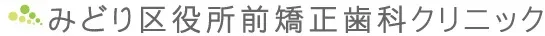 みどり区役所前矯正歯科クリニック